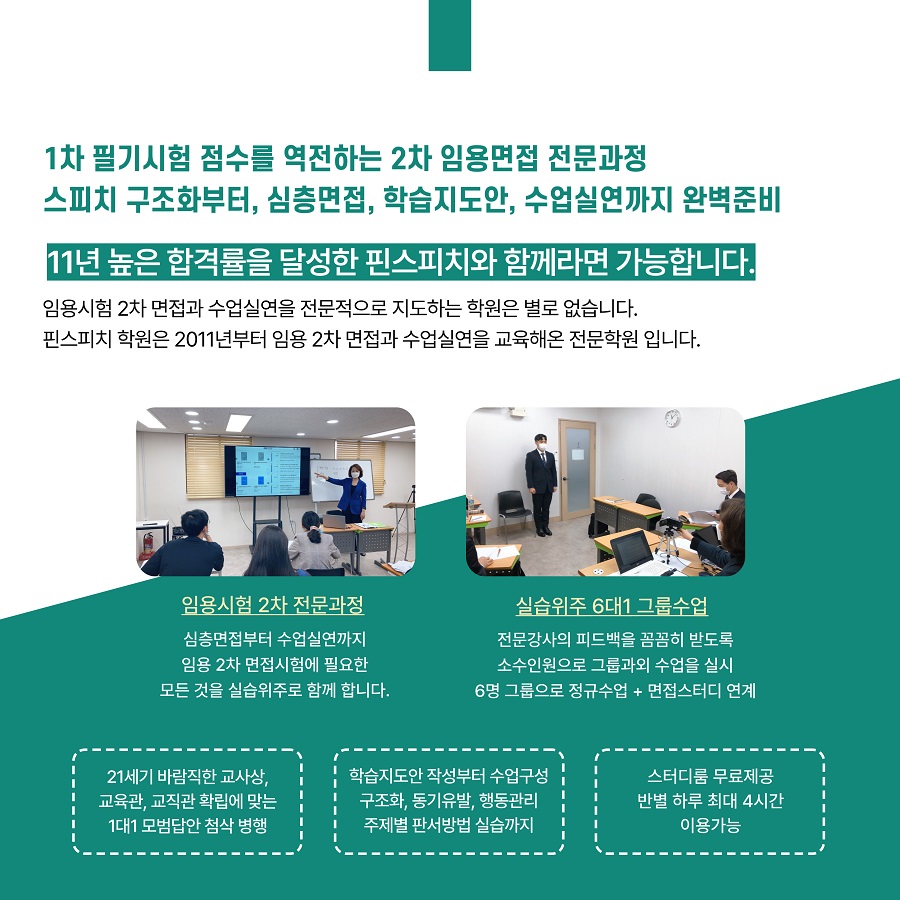 1차 필기시험 점수를 역전하는 2차 임용면접 전문과정
스피치 구조화부터, 심층면접, 학습지도안, 수업실연까지 완벽준비

11년 높은 합격률을 달성한 핀스피치와 함께라면 가능합니다.

임용시험 2차 면접과 수업실연을 전문적으로 지도하는 학원은 별로 없습니다.
핀스피치 학원은 2011년부터 임용 2차 면접과 수업실연을 교육해온 전문학원 입니다.

임용시험 2차 전문과정

심층면접부터 수업실연까지
임용 2차 면접시험에 필요한
모든 것을 실습위주로 함께 합니다.

실습위주 6대1 그룹수업

전문강사의 피드백을 꼼꼼히 받도록
소수인원으로 그룹과외 수업을 실시
6명 그룹으로 정규수업 + 면접스터디 연계

21세기 바람직한 교사상,
교육관, 교직관 확립에 맞는
1대1 모범답안 첨삭 병행

학습지도안 작성부터 수업구성
구조화, 동기유발, 행동관리
주제별 판서방법 실습까지

스터디룸 무료제공
반별 하루 최대 4시간
이용가능